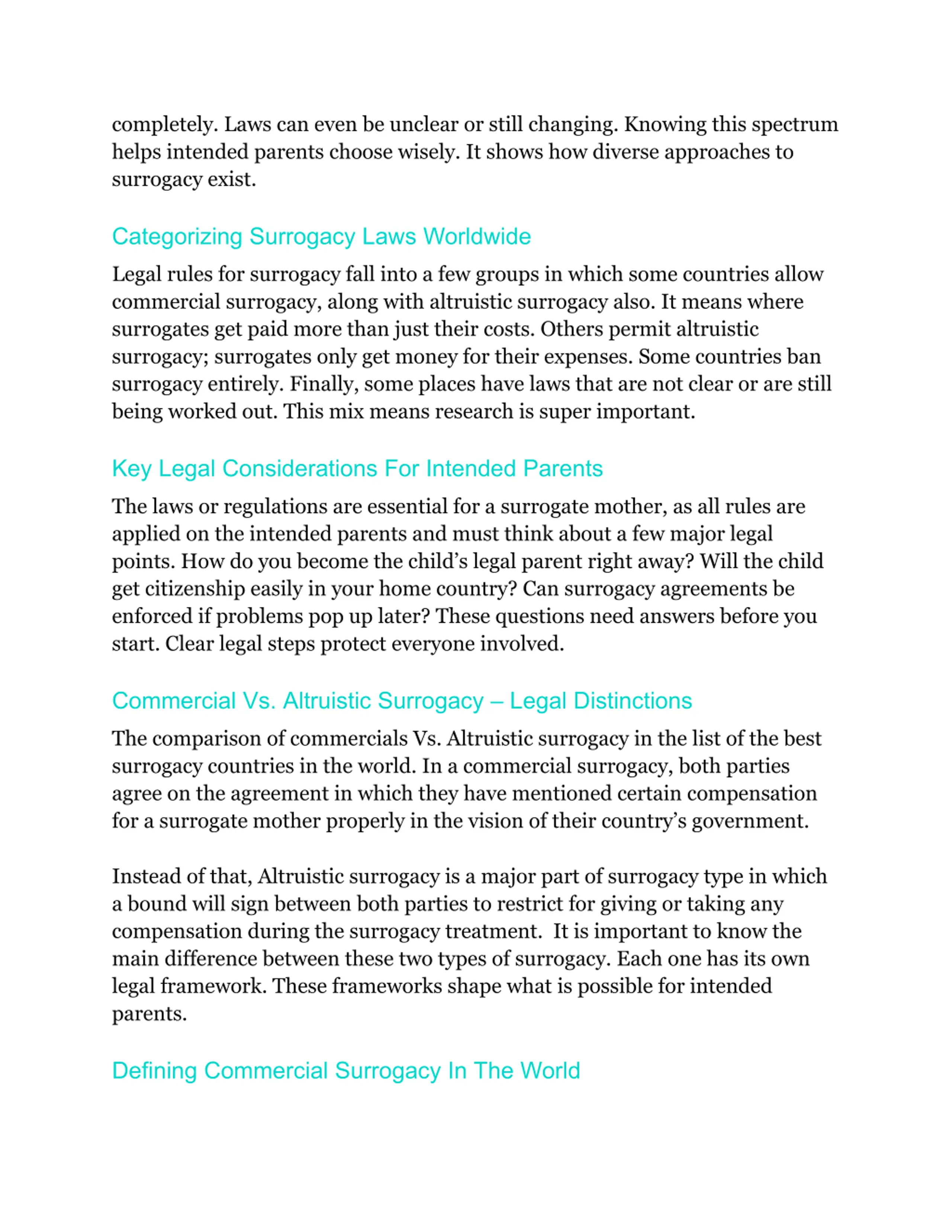 completely. Laws can even be unclear or still changing. Knowing this spectrum helps intended parents choose wisely. It shows how diverse approaches to surrogacy exist.

Categorizing Surrogacy Laws Worldwide

Legal rules for surrogacy fall into a few groups in which some countries allow commercial surrogacy, along with altruistic surrogacy also. It means where surrogates get paid more than just their costs. Others permit altruistic surrogacy; surrogates only get money for their expenses. Some countries ban surrogacy entirely. Finally, some places have laws that are not clear or are still being worked out. This mix means research is super important.

Key Legal Considerations For Intended Parents

The laws or regulations are essential for a surrogate mother, as all rules are applied on the intended parents and must think about a few major legal points. How do you become the child's legal parent right away? Will the child get citizenship easily in your home country? Can surrogacy agreements be enforced if problems pop up later? These questions need answers before you start. Clear legal steps protect everyone involved.

Commercial Vs. Altruistic Surrogacy – Legal Distinctions

The comparison of commercials Vs. Altruistic surrogacy in the list of the best surrogacy countries in the world. In a commercial surrogacy, both parties agree on the agreement in which they have mentioned certain compensation for a surrogate mother properly in the vision of their country's government.

Instead of that, Altruistic surrogacy is a major part of surrogacy type in which a bound will sign between both parties to restrict for giving or taking any compensation during the surrogacy treatment. It is important to know the main difference between these two types of surrogacy. Each one has its own legal framework. These frameworks shape what is possible for intended parents.

Defining Commercial Surrogacy In The World